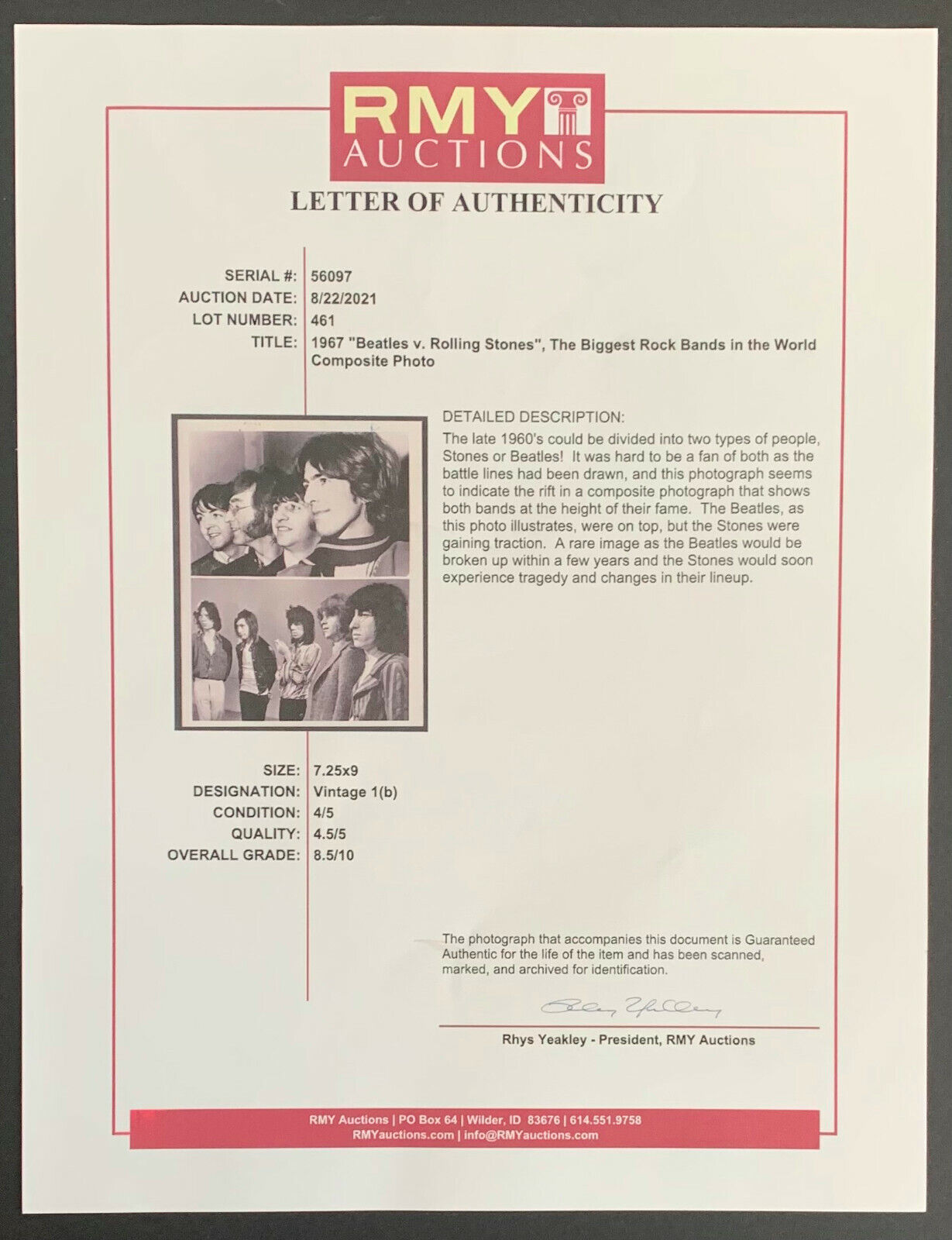 RMY AUCTIONS

LETTER OF AUTHENTICITY

SERIAL #: 56097
AUCTION DATE: 8/22/2021
LOT NUMBER: 461
TITLE: 1967 "Beatles v. Rolling Stones", The Biggest Rock Bands in the World Composite Photo

DETAILED DESCRIPTION:
The late 1960's could be divided into two types of people, Stones or Beatles! It was hard to be a fan of both as the battle lines had been drawn, and this photograph seems to indicate the rift in a composite photograph that shows both bands at the height of their fame. The Beatles, as this photo illustrates, were on top, but the Stones were gaining traction. A rare image as the Beatles would be broken up within a few years and the Stones would soon experience tragedy and changes in their lineup.

SIZE: 7.25x9
DESIGNATION: Vintage 1(b)
CONDITION: 4/5
QUALITY: 4.5/5
OVERALL GRADE: 8.5/10

The photograph that accompanies this document is Guaranteed Authentic for the life of the item and has been scanned, marked, and archived for identification.

Rhys Yeakley

Rhys Yeakley - President, RMY Auctions

RMY Auctions | PO Box 64 | Wilder, ID 83676 | 614.551.9758
RMYauctions.com | info@RMYauctions.com